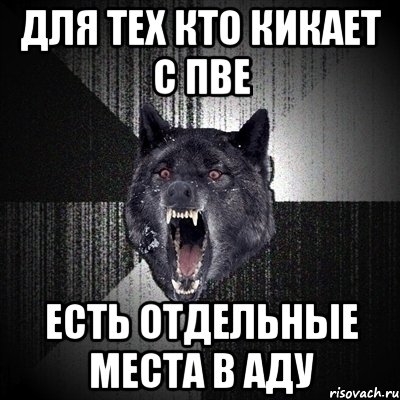 ДЛЯ ТЕХ КТО КИКАЕТ С ПВЕ

ЕСТЬ ОТДЕЛЬНЫЕ МЕСТА В АДУ

risovach.ru